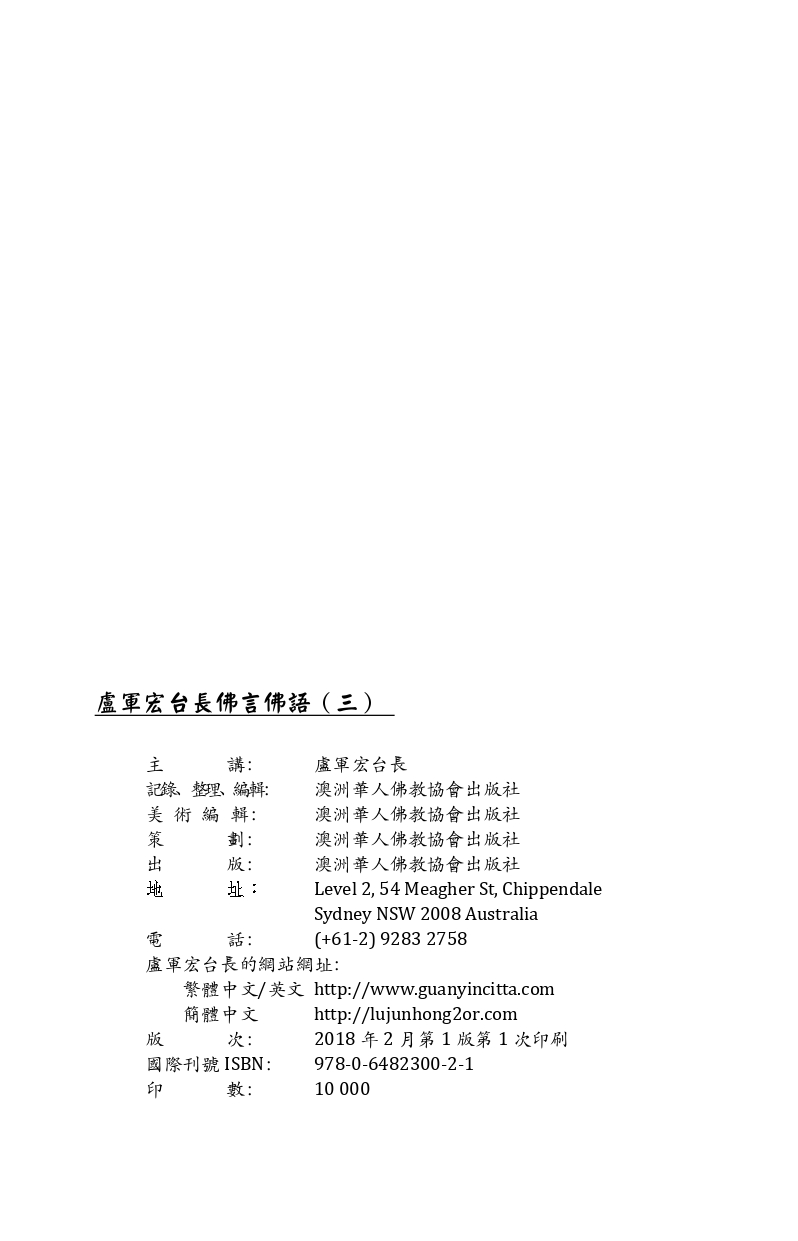 盧軍宏台長佛言佛語（三）

主　　講:　盧軍宏台長
記錄、整理、編輯:　澳洲華人佛教協會出版社
美 術 編 輯:　澳洲華人佛教協會出版社
策　　劃:　澳洲華人佛教協會出版社
出　　版:　澳洲華人佛教協會出版社
地　　址：　Level 2, 54 Meagher St, Chippendale Sydney NSW 2008 Australia
電　　話:　(+61-2) 9283 2758
盧軍宏台長的網站網址:
繁體中文/英文　http://www.guanyincitta.com
簡體中文　http://lujunhong2or.com
版　　次:　2018 年 2 月第 1 版第 1 次印刷
國際刊號 ISBN:　978-0-6482300-2-1
印　　數:　10 000